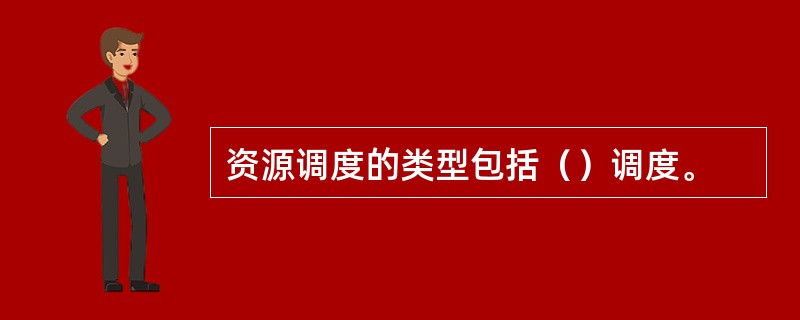 资源调度的类型包括（）调度。